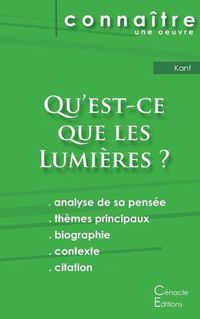 connaître
une oeuvre

Kant

Qu'est-ce que les Lumières ?

. analyse de sa pensée
. thèmes principaux
. biographie
. contexte
. citation

Cénacle
Editions